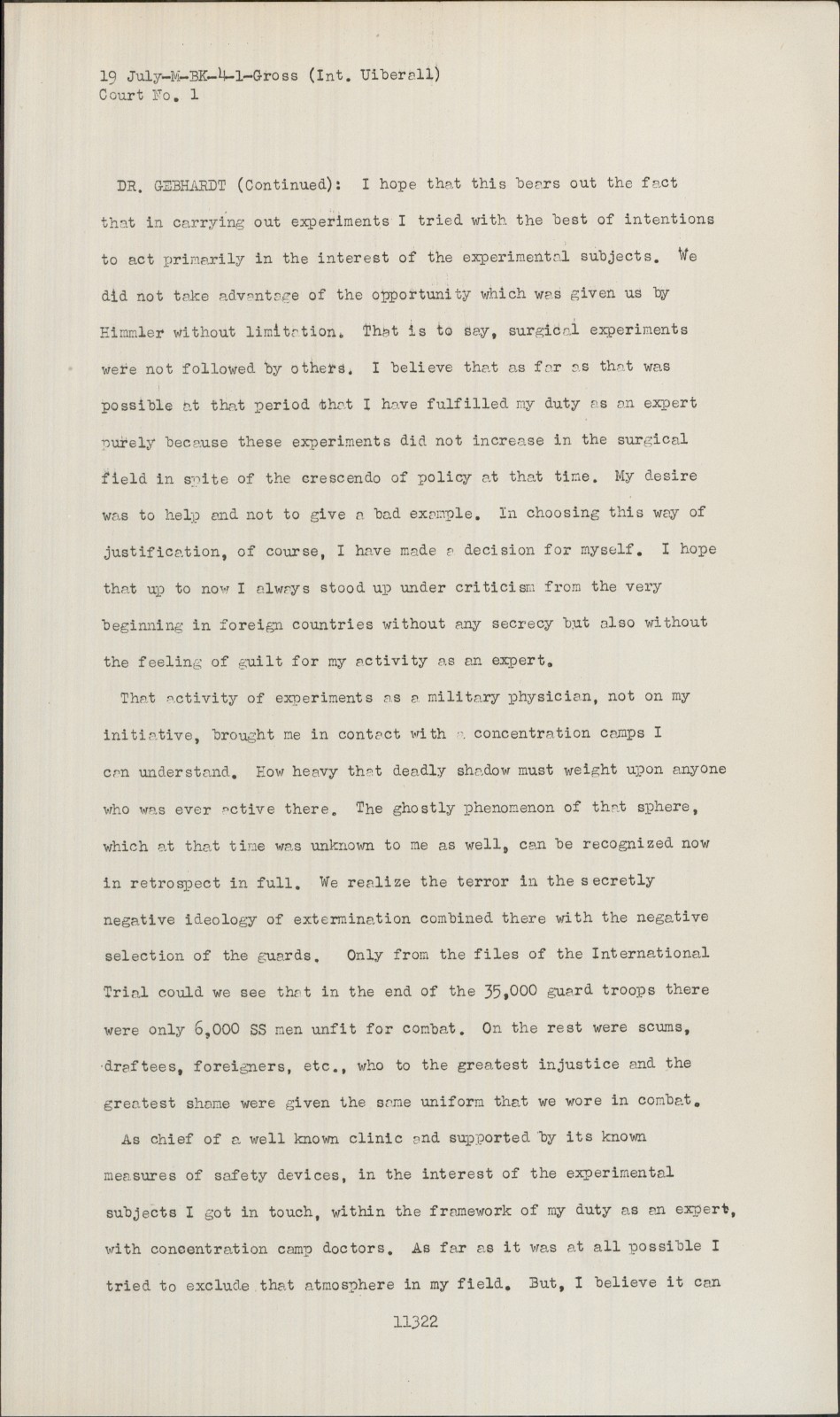 19 July-M-BK-4-1-Gross (Int. Uiberall)
Court No. 1

DR. GEBHARDT (Continued): I hope that this bears out the fact that in carrying out experiments I tried with the best of intentions to act primarily in the interest of the experimental subjects. We did not take advantage of the opportunity which was given us by Himmler without limitation. That is to say, surgical experiments were not followed by others. I believe that as far as that was possible at that period that I have fulfilled my duty as an expert purely because these experiments did not increase in the surgical field in spite of the crescendo of policy at that time. My desire was to help and not to give a bad example. In choosing this way of justification, of course, I have made a decision for myself. I hope that up to now I always stood up under criticism from the very beginning in foreign countries without any secrecy but also without the feeling of guilt for my activity as an expert.

That activity of experiments as a military physician, not on my initiative, brought me in contact with a concentration camps I can understand. How heavy that deadly shadow must weight upon anyone who was ever active there. The ghostly phenomenon of that sphere, which at that time was unknown to me as well, can be recognized now in retrospect in full. We realize the terror in the secretly negative ideology of extermination combined there with the negative selection of the guards. Only from the files of the International Trial could we see that in the end of the 35,000 guard troops there were only 6,000 SS men unfit for combat. On the rest were scums, draftees, foreigners, etc., who to the greatest injustice and the greatest shame were given the same uniform that we wore in combat.

As chief of a well known clinic and supported by its known measures of safety devices, in the interest of the experimental subjects I got in touch, within the framework of my duty as an expert, with concentration camp doctors. As far as it was at all possible I tried to exclude that atmosphere in my field. But, I believe it can

11322